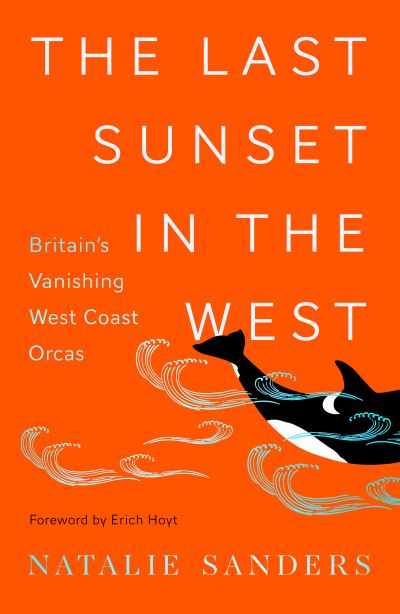 THE LAST SUNSET IN THE WEST

Britain's Vanishing West Coast Orcas

Foreword by Erich Hoyt

NATALIE SANDERS